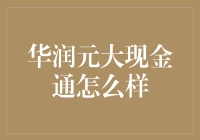 华润元大现金通怎么样